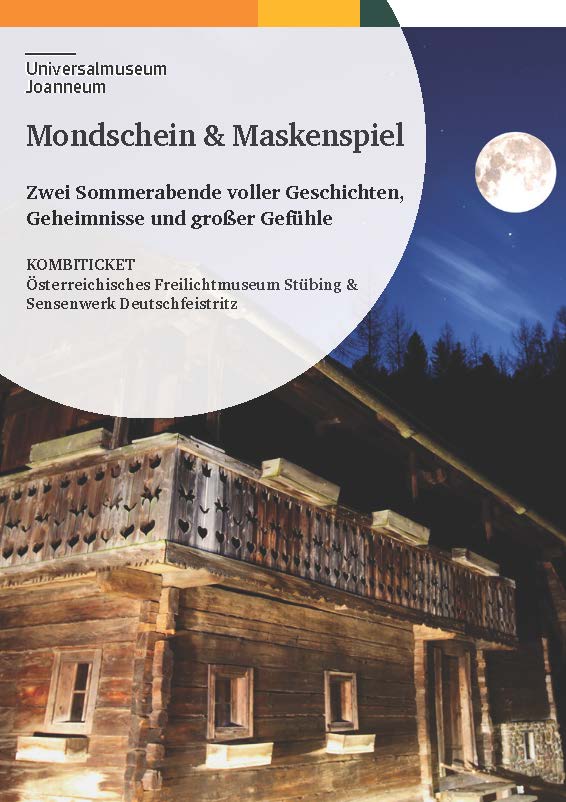 Universalmuseum
Joanneum

Mondschein & Maskenspiel

Zwei Sommerabende voller Geschichten, Geheimnisse und großer Gefühle

KOMBITICKET
Österreichisches Freilichtmuseum Stübing & Sensenwerk Deutschfeistritz